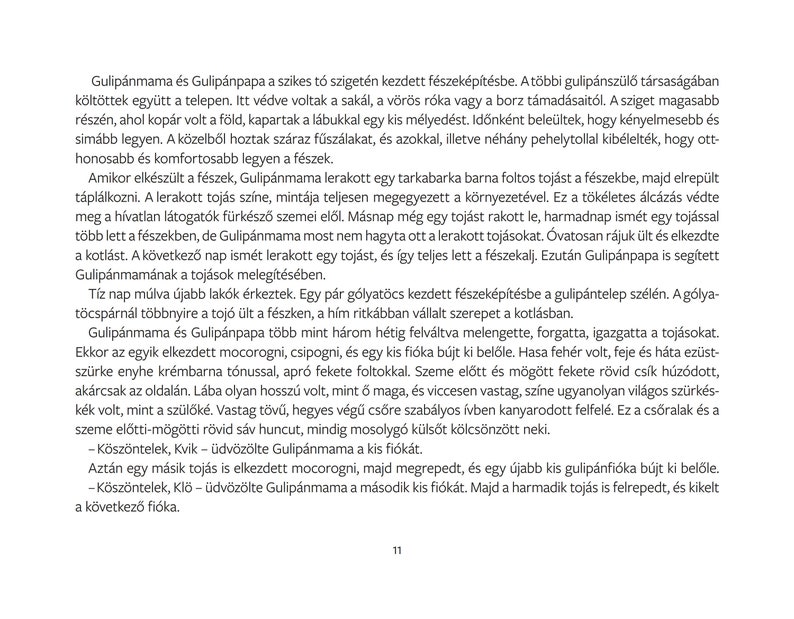 Gulipánmama és Gulipánpapa a szikes tó szigetén kezdett fészeképítésbe. A többi gulipánszülő társaságában költöttek együtt a telepen. Itt védve voltak a sakál, a vörös róka vagy a borz támadásaitól. A sziget magasabb részén, ahol kopár volt a föld, kapartak a lábukkal egy kis mélyedést. Időnként beleültek, hogy kényelmesebb és simább legyen. A közelből hoztak száraz fűszálakat, és azokkal, illetve néhány pehelytollal kibélelték, hogy otthonosabb és komfortosabb legyen a fészek.

Amikor elkészült a fészek, Gulipánmama lerakott egy tarkabarka barna foltos tojást a fészekbe, majd elrepült táplálkozni. A lerakott tojás színe, mintája teljesen megegyezett a környezetével. Ez a tökéletes álcázás védte meg a hívatlan látogatók fürkésző szemei elől. Másnap még egy tojást rakott le, harmadnap ismét egy tojással több lett a fészekben, de Gulipánmama most nem hagyta ott a lerakott tojásokat. Óvatosan rájuk ült és elkezdte a kotlást. A következő nap ismét lerakott egy tojást, és így teljes lett a fészekalj. Ezután Gulipánpapa is segített Gulipánmamának a tojások melegítésében.

Tíz nap múlva újabb lakók érkeztek. Egy pár gólyatöcs kezdett fészeképítésbe a gulipántelep szélén. A gólyatöcspárnál többnyire a tojó ült a fészken, a hím ritkábban vállalt szerepet a kotlásban.

Gulipánmama és Gulipánpapa több mint három hétig felváltva melengette, forgatta, igazgatta a tojásokat. Ekkor az egyik elkezdett mocorogni, csipogni, és egy kis fióka bújt ki belőle. Hasa fehér volt, feje és háta ezüstszürke enyhe krémbarna tónussal, apró fekete foltokkal. Szeme előtt és mögött fekete rövid csík húzódott, akárcsak az oldalán. Lába olyan hosszú volt, mint ő maga, és viccesen vastag, színe ugyanolyan világos szürkéskék volt, mint a szülőké. Vastag tövű, hegyes végű csőre szabályos ívben kanyarodott felfelé. Ez a csőralak és a szeme előtti-mögötti rövid sáv huncut, mindig mosolygó külsőt kölcsönzött neki.

– Köszöntelek, Kvik – üdvözölte Gulipánmama a kis fiókát.

Aztán egy másik tojás is elkezdett mocorogni, majd megrepedt, és egy újabb kis gulipánfióka bújt ki belőle.

– Köszöntelek, Klö – üdvözölte Gulipánmama a második kis fiókát. Majd a harmadik tojás is felrepedt, és kikelt a következő fióka.

11